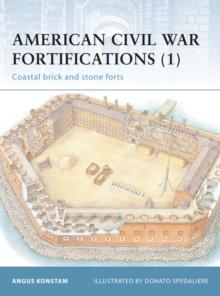 AMERICAN CIVIL WAR FORTIFICATIONS (1)

Coastal brick and stone forts

ANGUS KONSTAM

ILLUSTRATED BY DONATO SPEDALIERE